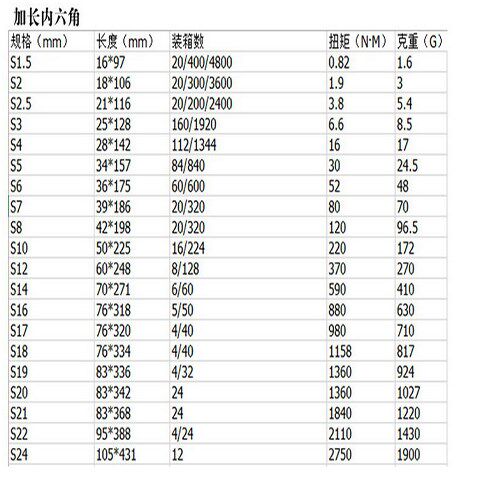 加长内六角

| 规格（mm） | 长度（mm） | 装箱数 | 扭矩（N·M） | 克重（G） |
|---|---|---|---|---|
| S1.5 | 16*97 | 20/400/4800 | 0.82 | 1.6 |
| S2 | 18*106 | 20/300/3600 | 1.9 | 3 |
| S2.5 | 21*116 | 20/200/2400 | 3.8 | 5.4 |
| S3 | 25*128 | 160/1920 | 6.6 | 8.5 |
| S4 | 28*142 | 112/1344 | 16 | 17 |
| S5 | 34*157 | 84/840 | 30 | 24.5 |
| S6 | 36*175 | 60/600 | 52 | 48 |
| S7 | 39*186 | 20/320 | 80 | 70 |
| S8 | 42*198 | 20/320 | 120 | 96.5 |
| S10 | 50*225 | 16/224 | 220 | 172 |
| S12 | 60*248 | 8/128 | 370 | 270 |
| S14 | 70*271 | 6/60 | 590 | 410 |
| S16 | 76*318 | 5/50 | 880 | 630 |
| S17 | 76*320 | 4/40 | 980 | 710 |
| S18 | 76*334 | 4/40 | 1158 | 817 |
| S19 | 83*336 | 4/32 | 1360 | 924 |
| S20 | 83*342 | 24 | 1360 | 1027 |
| S21 | 83*368 | 24 | 1840 | 1220 |
| S22 | 95*388 | 4/24 | 2110 | 1430 |
| S24 | 105*431 | 12 | 2750 | 1900 |